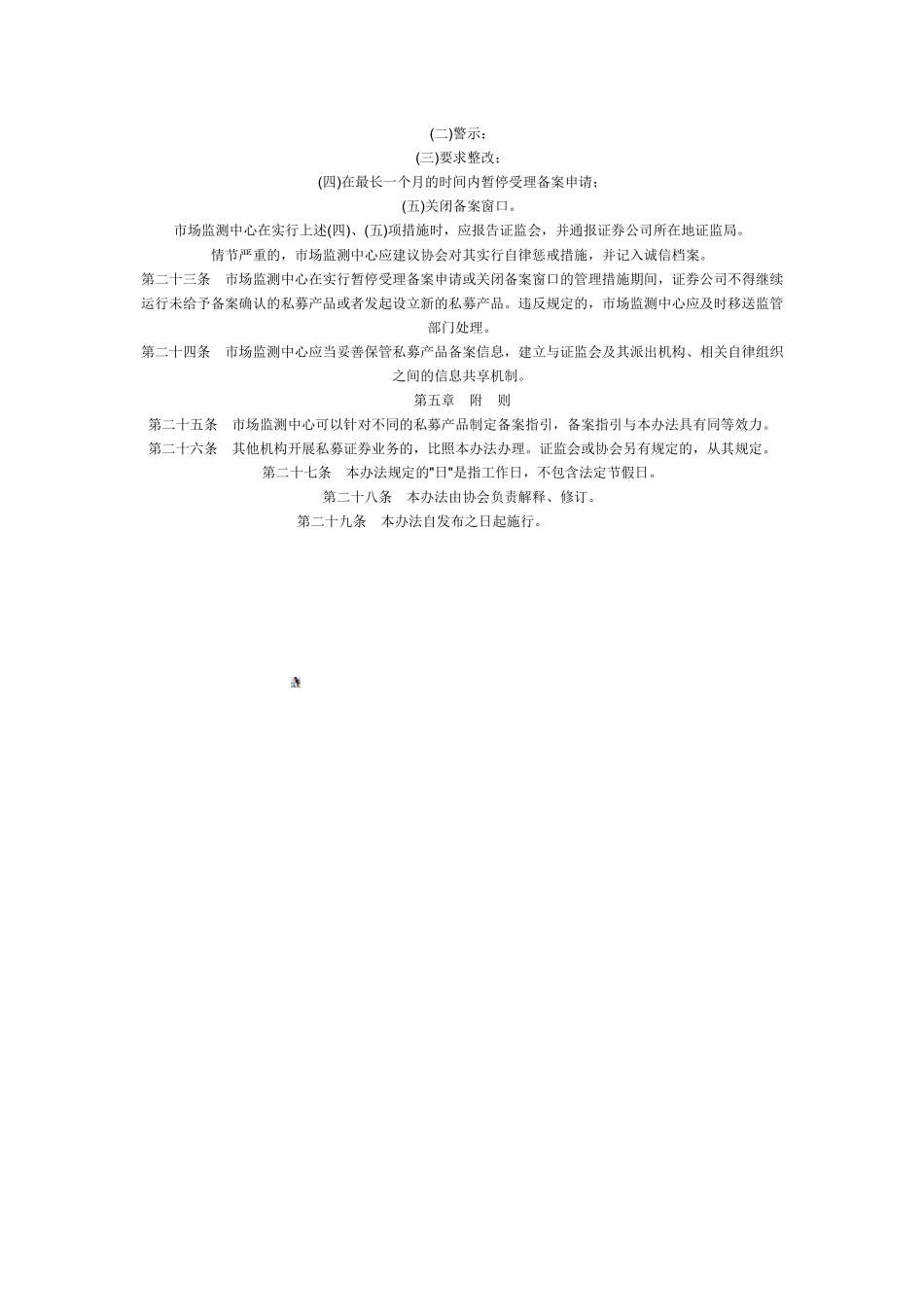 (二)警示；

(三)要求整改；

(四)在最长一个月的时间内暂停受理备案申请；

(五)关闭备案窗口。

市场监测中心在实行上述(四)、(五)项措施时，应报告证监会，并通报证券公司所在地证监局。

情节严重的，市场监测中心应建议协会对其实行自律惩戒措施，并记入诚信档案。

第二十三条　市场监测中心在实行暂停受理备案申请或关闭备案窗口的管理措施期间，证券公司不得继续运行未给予备案确认的私募产品或者发起设立新的私募产品。违反规定的，市场监测中心应及时移送监管部门处理。

第二十四条　市场监测中心应当妥善保管私募产品备案信息，建立与证监会及其派出机构、相关自律组织之间的信息共享机制。

第五章　附　则

第二十五条　市场监测中心可以针对不同的私募产品制定备案指引，备案指引与本办法具有同等效力。

第二十六条　其他机构开展私募证券业务的，比照本办法办理。证监会或协会另有规定的，从其规定。

第二十七条　本办法规定的"日"是指工作日，不包含法定节假日。

第二十八条　本办法由协会负责解释、修订。

第二十九条　本办法自发布之日起施行。